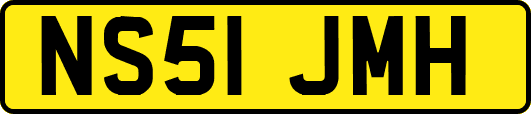 NS51 JMH